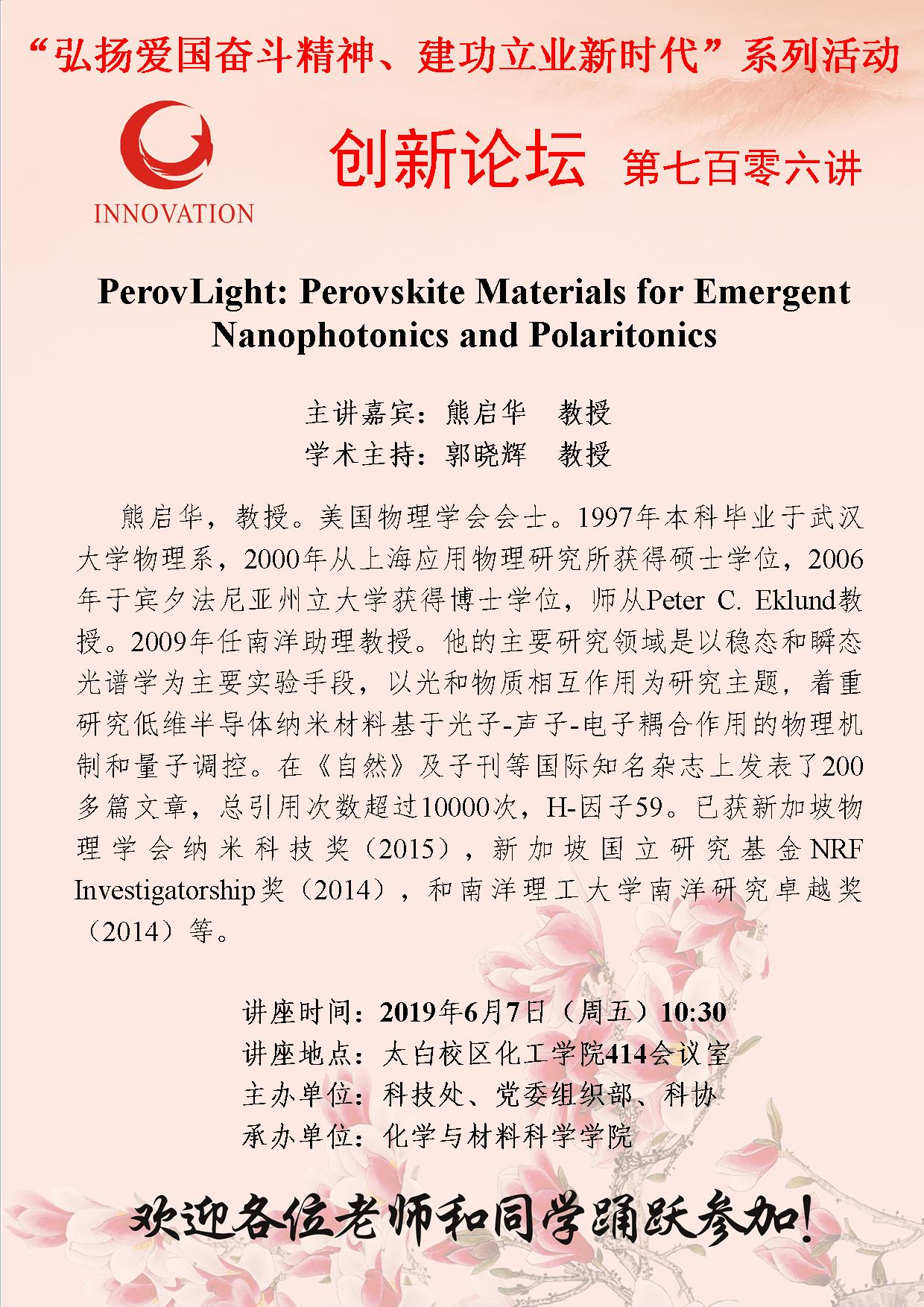 “弘扬爱国奋斗精神、建功立业新时代”系列活动

INNOVATION

创新论坛 第七百零六讲

PerovLight: Perovskite Materials for Emergent Nanophotonics and Polaritonics

主讲嘉宾：熊启华 教授
学术主持：郭晓辉 教授

熊启华，教授。美国物理学会会士。1997年本科毕业于武汉大学物理系，2000年从上海应用物理研究所获得硕士学位，2006年于宾夕法尼亚州立大学获得博士学位，师从Peter C. Eklund教授。2009年任南洋助理教授。他的主要研究领域是以稳态和瞬态光谱学为主要实验手段，以光和物质相互作用为研究主题，着重研究低维半导体纳米材料基于光子-声子-电子耦合作用的物理机制和量子调控。在《自然》及子刊等国际知名杂志上发表了200多篇文章，总引用次数超过10000次，H-因子59。已获新加坡物理学会纳米科技奖（2015），新加坡国立研究基金NRF Investigatorship奖（2014），和南洋理工大学南洋研究卓越奖（2014）等。

讲座时间：2019年6月7日（周五）10:30
讲座地点：太白校区化工学院414会议室
主办单位：科技处、党委组织部、科协
承办单位：化学与材料科学学院

欢迎各位老师和同学踊跃参加！